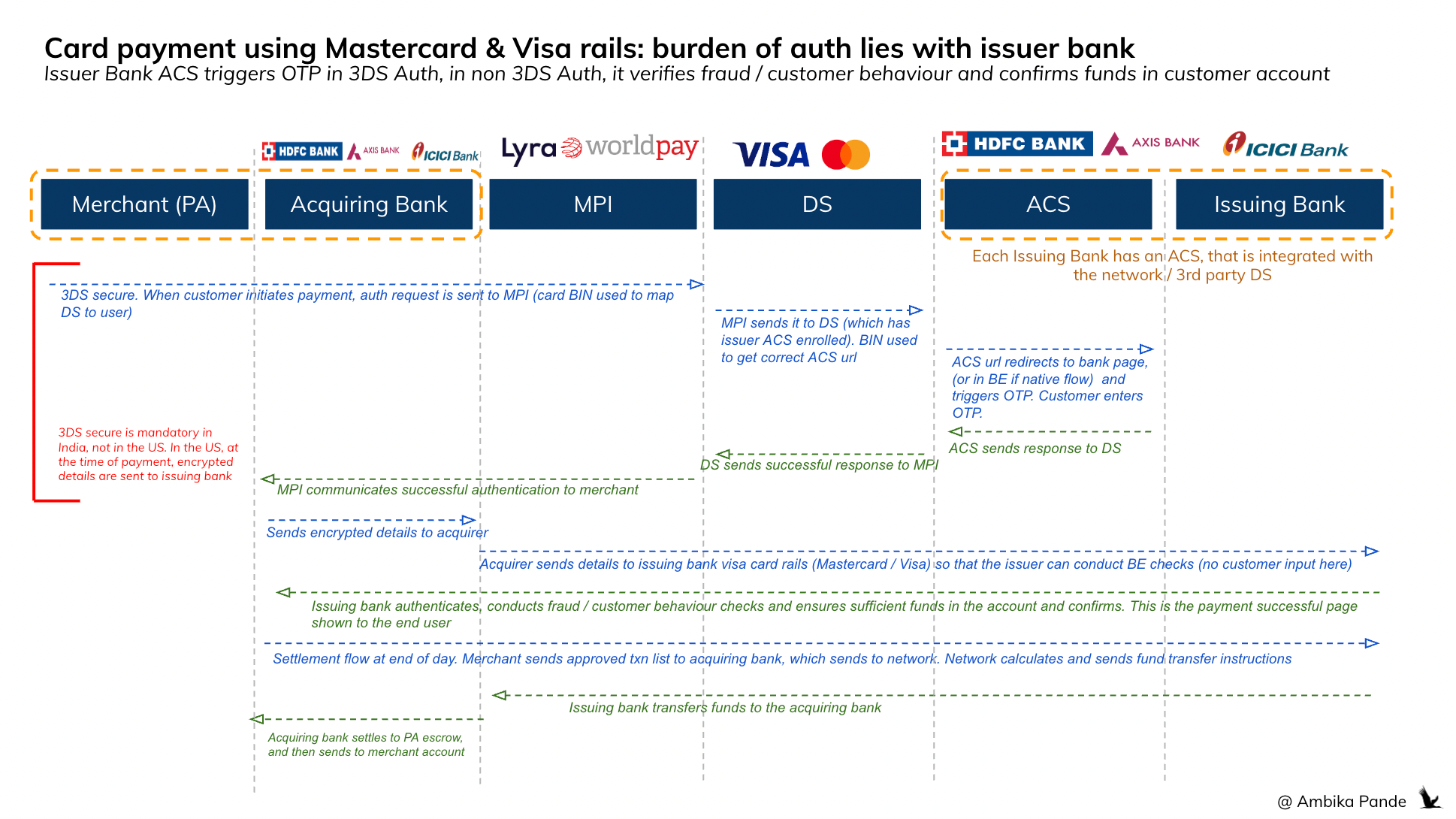 Card payment using Mastercard & Visa rails: burden of auth lies with issuer bank
Issuer Bank ACS triggers OTP in 3DS Auth, in non 3DS Auth, it verifies fraud / customer behaviour and confirms funds in customer account

HDFC BANK AXIS BANK ICICI Bank
Lyra worldpay
VISA
HDFC BANK AXIS BANK ICICI Bank

Merchant (PA)
Acquiring Bank
MPI
DS
ACS
Issuing Bank

Each Issuing Bank has an ACS, that is integrated with the network / 3rd party DS

3DS secure. When customer initiates payment, auth request is sent to MPI (card BIN used to map DS to user)

MPI sends it to DS (which has issuer ACS enrolled). BIN used to get correct ACS url

ACS url redirects to bank page, (or in BE if native flow) and triggers OTP. Customer enters OTP.

ACS sends response to DS

DS sends successful response to MPI

3DS secure is mandatory in India, not in the US. In the US, at the time of payment, encrypted details are sent to issuing bank

MPI communicates successful authentication to merchant

Sends encrypted details to acquirer

Acquirer sends details to issuing bank visa card rails (Mastercard / Visa) so that the issuer can conduct BE checks (no customer input here)

Issuing bank authenticates, conducts fraud / customer behaviour checks and ensures sufficient funds in the account and confirms. This is the payment successful page shown to the end user

Settlement flow at end of day. Merchant sends approved txn list to acquiring bank, which sends to network. Network calculates and sends fund transfer instructions

Issuing bank transfers funds to the acquiring bank

Acquiring bank settles to PA escrow, and then sends to merchant account

@ Ambika Pande